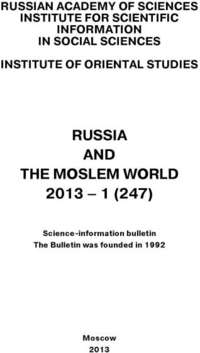 RUSSIAN ACADEMY OF SCIENCES
INSTITUTE FOR SCIENTIFIC INFORMATION IN SOCIAL SCIENCES

INSTITUTE OF ORIENTAL STUDIES

RUSSIA
AND
THE MOSLEM WORLD
2013 – 1 (247)

Science-information bulletin
The Bulletin was founded in 1992

Moscow
2013